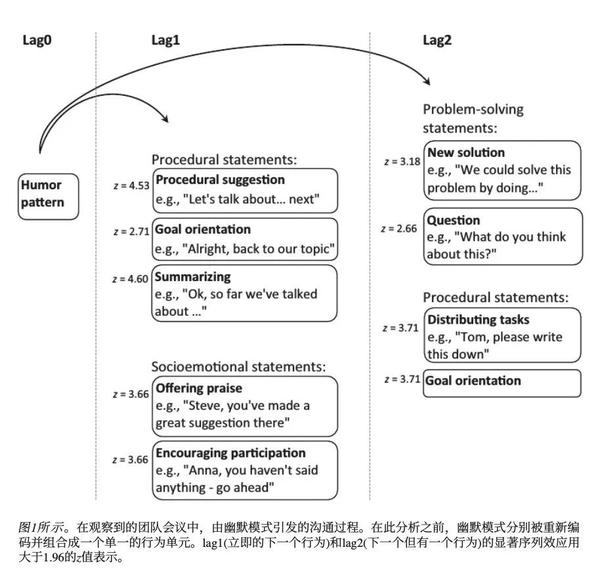 Lag0

Humor pattern

Lag1

Procedural statements:

$z = 4.53$ Procedural suggestion
e.g., "Let's talk about... next"

$z = 2.71$ Goal orientation
e.g., "Alright, back to our topic"

$z = 4.60$ Summarizing
e.g., "Ok, so far we've talked about ..."

Socioemotional statements:

$z = 3.66$ Offering praise
e.g., "Steve, you've made a great suggestion there"

$z = 3.66$ Encouraging participation
e.g., "Anna, you haven't said anything - go ahead"

Lag2

Problem-solving statements:

$z = 3.18$ New solution
e.g., "We could solve this problem by doing..."

$z = 2.66$ Question
e.g., "What do you think about this?"

Procedural statements:

$z = 3.71$ Distributing tasks
e.g., "Tom, please write this down"

$z = 3.71$ Goal orientation

图1所示。在观察到的团队会议中，由幽默模式引发的沟通过程。在此分析之前，幽默模式分别被重新编码并组合成一个单一的行为单元。lag1(立即的下一个行为)和lag2(下一个但有一个行为)的显著序列效应用大于1.96的z值表示。